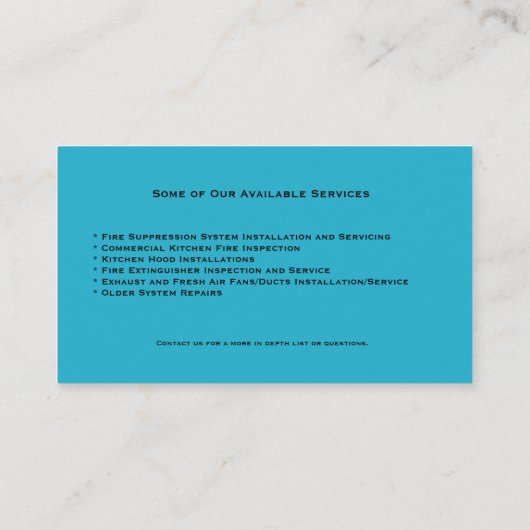 Some of Our Available Services

* Fire Suppression System Installation and Servicing
* Commercial Kitchen Fire Inspection
* Kitchen Hood Installations
* Fire Extinguisher Inspection and Service
* Exhaust and Fresh Air Fans/Ducts Installation/Service
* Older System Repairs

Contact us for a more in depth list or questions.